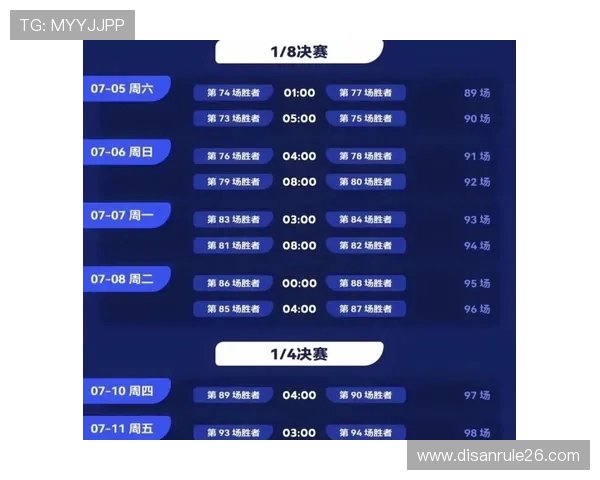 TG: MYYJJPP

1/8决赛

07-05 周六
第 74 场胜者 01:00 第 77 场胜者 89 场
第 73 场胜者 05:00 第 75 场胜者 90 场

07-06 周日
第 76 场胜者 04:00 第 78 场胜者 91 场
第 79 场胜者 08:00 第 80 场胜者 92 场

07-07 周一
第 83 场胜者 03:00 第 84 场胜者 93 场
第 81 场胜者 08:00 第 82 场胜者 94 场

07-08 周二
第 86 场胜者 00:00 第 88 场胜者 95 场
第 85 场胜者 04:00 第 87 场胜者 96 场

1/4决赛

07-10 周四
第 89 场胜者 04:00 第 90 场胜者 97 场

07-11 周五
第 93 场胜者 03:00 第 94 场胜者 98 场

www.disanrule26.com